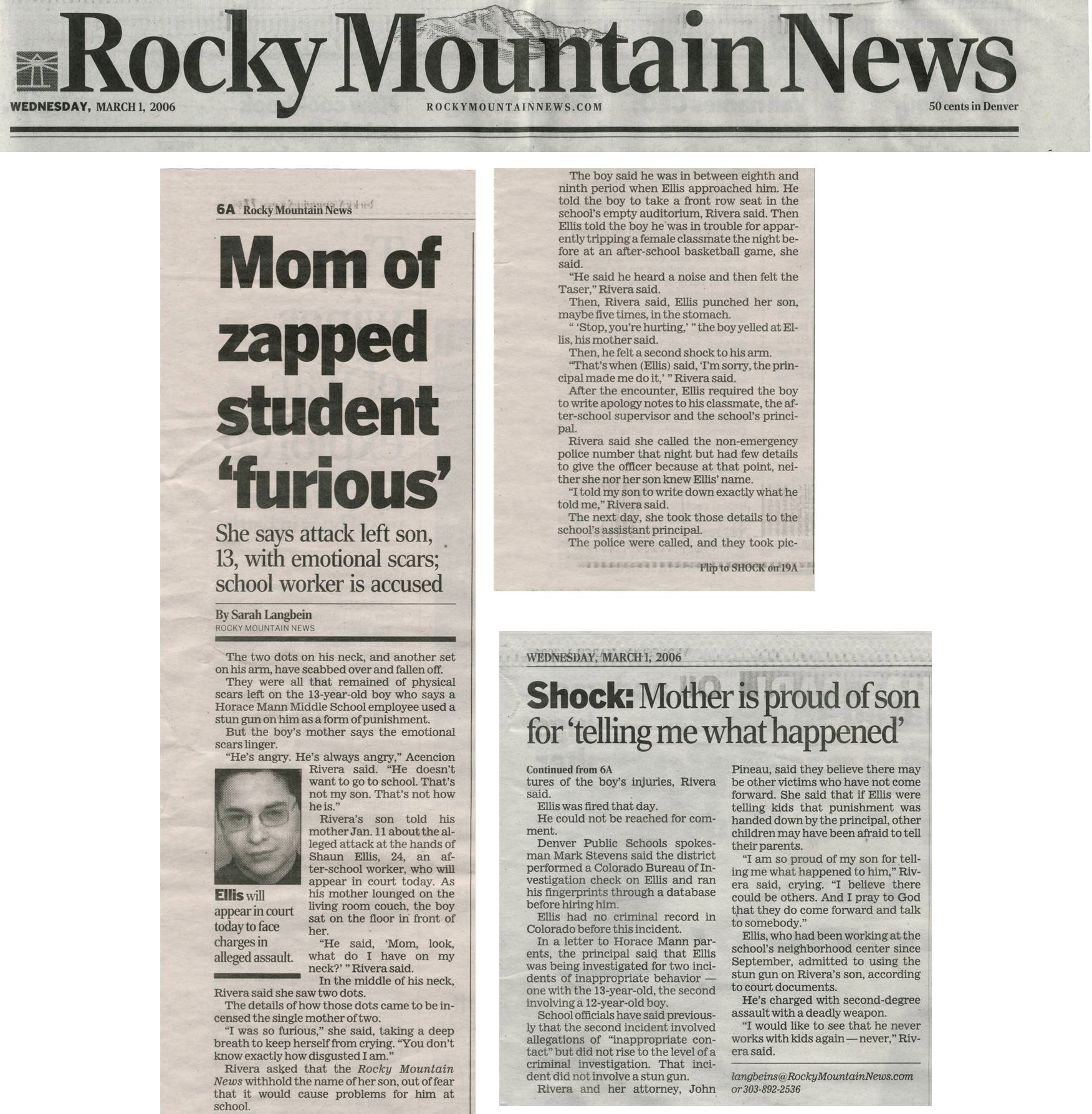 Rocky Mountain News

WEDNESDAY, MARCH 1, 2006 ROCKYMOUNTAINNEWS.COM 50 cents in Denver

6A Rocky Mountain News

Mom of zapped student 'furious'

She says attack left son, 13, with emotional scars; school worker is accused

By Sarah Langbein
ROCKY MOUNTAIN NEWS

The two dots on his neck, and another set on his arm, have scabbed over and fallen off.

They were all that remained of physical scars left on the 13-year-old boy who says a Horace Mann Middle School employee used a stun gun on him as a form of punishment.

But the boy's mother says the emotional scars linger.

"He's angry. He's always angry," Acencion Rivera said. "He doesn't want to go to school. That's not my son. That's not how he is."

Rivera's son told his mother Jan. 11 about the alleged attack at the hands of Shaun Ellis, 24, an after-school worker, who will appear in court today. As his mother lounged on the living room couch, the boy sat on the floor in front of her.

"He said, 'Mom, look, what do I have on my neck?' " Rivera said.

In the middle of his neck, Rivera said she saw two dots.

The details of how those dots came to be incensed the single mother of two.

"I was so furious," she said, taking a deep breath to keep herself from crying. "You don't know exactly how disgusted I am."

Rivera asked that the Rocky Mountain News withhold the name of her son, out of fear that it would cause problems for him at school.

Ellis will appear in court today to face charges in alleged assault.

The boy said he was in between eighth and ninth period when Ellis approached him. He told the boy to take a front row seat in the school's empty auditorium, Rivera said. Then Ellis told the boy he was in trouble for apparently tripping a female classmate the night before at an after-school basketball game, she said.

"He said he heard a noise and then felt the Taser," Rivera said.

Then, Rivera said, Ellis punched her son, maybe five times, in the stomach.

" 'Stop, you're hurting,' " the boy yelled at Ellis, his mother said.

Then, he felt a second shock to his arm.

"That's when (Ellis) said, 'I'm sorry, the principal made me do it,' " Rivera said.

After the encounter, Ellis required the boy to write apology notes to his classmate, the after-school supervisor and the school's principal.

Rivera said she called the non-emergency police number that night but had few details to give the officer because at that point, neither she nor her son knew Ellis' name.

"I told my son to write down exactly what he told me," Rivera said.

The next day, she took those details to the school's assistant principal.

The police were called, and they took pic-

Flip to SHOCK on 19A

WEDNESDAY, MARCH 1, 2006

Shock: Mother is proud of son for 'telling me what happened'

Continued from 6A
tures of the boy's injuries, Rivera said.

Ellis was fired that day.

He could not be reached for comment.

Denver Public Schools spokesman Mark Stevens said the district performed a Colorado Bureau of Investigation check on Ellis and ran his fingerprints through a database before hiring him.

Ellis had no criminal record in Colorado before this incident.

In a letter to Horace Mann parents, the principal said that Ellis was being investigated for two incidents of inappropriate behavior — one with the 13-year-old, the second involving a 12-year-old boy.

School officials have said previously that the second incident involved allegations of "inappropriate contact" but did not rise to the level of a criminal investigation. That incident did not involve a stun gun.

Rivera and her attorney, John Pineau, said they believe there may be other victims who have not come forward. She said that if Ellis were telling kids that punishment was handed down by the principal, other children may have been afraid to tell their parents.

"I am so proud of my son for telling me what happened to him," Rivera said, crying. "I believe there could be others. And I pray to God that they do come forward and talk to somebody."

Ellis, who had been working at the school's neighborhood center since September, admitted to using the stun gun on Rivera's son, according to court documents.

He's charged with second-degree assault with a deadly weapon.

"I would like to see that he never works with kids again — never," Rivera said.

langbeins@RockyMountainNews.com or 303-892-2536